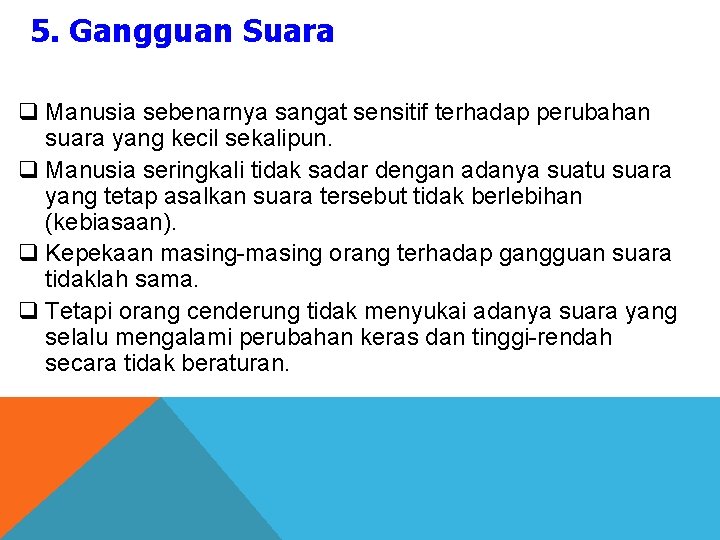 5. Gangguan Suara

❑ Manusia sebenarnya sangat sensitif terhadap perubahan suara yang kecil sekalipun.

❑ Manusia seringkali tidak sadar dengan adanya suatu suara yang tetap asalkan suara tersebut tidak berlebihan (kebiasaan).

❑ Kepekaan masing-masing orang terhadap gangguan suara tidaklah sama.

❑ Tetapi orang cenderung tidak menyukai adanya suara yang selalu mengalami perubahan keras dan tinggi-rendah secara tidak beraturan.